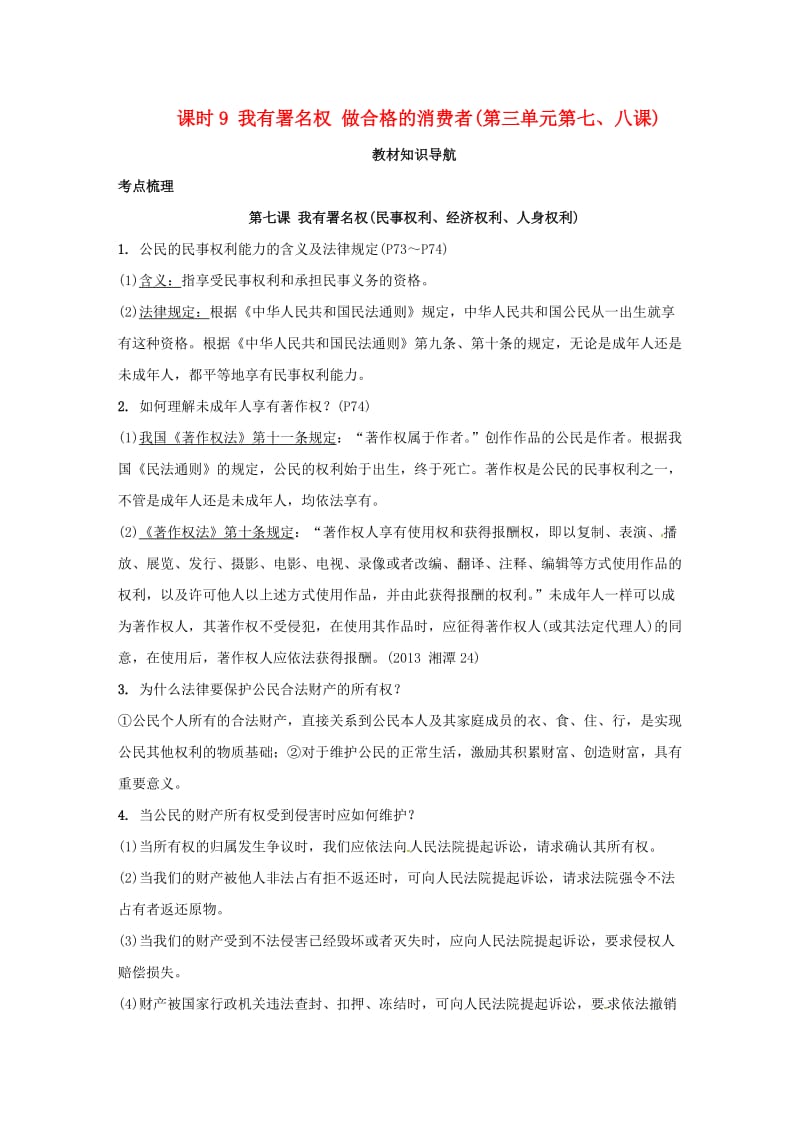 课时 9 我有署名权 做合格的消费者(第三单元第七、八课)

教材知识导航

考点梳理

第七课 我有署名权(民事权利、经济权利、人身权利)

1. 公民的民事权利能力的含义及法律规定(P73～P74)

(1)含义：指享受民事权利和承担民事义务的资格。

(2)法律规定：根据《中华人民共和国民法通则》规定，中华人民共和国公民从一出生就享有这种资格。根据《中华人民共和国民法通则》第九条、第十条的规定，无论是成年人还是未成年人，都平等地享有民事权利能力。

2. 如何理解未成年人享有著作权？(P74)

(1)我国《著作权法》第十一条规定：“著作权属于作者。”创作作品的公民是作者。根据我国《民法通则》的规定，公民的权利始于出生，终于死亡。著作权是公民的民事权利之一，不管是成年人还是未成年人，均依法享有。

(2)《著作权法》第十条规定：“著作权人享有使用权和获得报酬权，即以复制、表演、播放、展览、发行、摄影、电影、电视、录像或者改编、翻译、注释、编辑等方式使用作品的权利，以及许可他人以上述方式使用作品，并由此获得报酬的权利。”未成年人一样可以成为著作权人，其著作权不受侵犯，在使用其作品时，应征得著作权人(或其法定代理人)的同意，在使用后，著作权人应依法获得报酬。(2013 湘潭 24)

3. 为什么法律要保护公民合法财产的所有权？

①公民个人所有的合法财产，直接关系到公民本人及其家庭成员的衣、食、住、行，是实现公民其他权利的物质基础；②对于维护公民的正常生活，激励其积累财富、创造财富，具有重要意义。

4. 当公民的财产所有权受到侵害时应如何维护？

(1)当所有权的归属发生争议时，我们应依法向人民法院提起诉讼，请求确认其所有权。

(2)当我们的财产被他人非法占有拒不返还时，可向人民法院提起诉讼，请求法院强令不法占有者返还原物。

(3)当我们的财产受到不法侵害已经毁坏或者灭失时，应向人民法院提起诉讼，要求侵权人赔偿损失。

(4)财产被国家行政机关违法查封、扣押、冻结时，可向人民法院提起诉讼，要求依法撤销